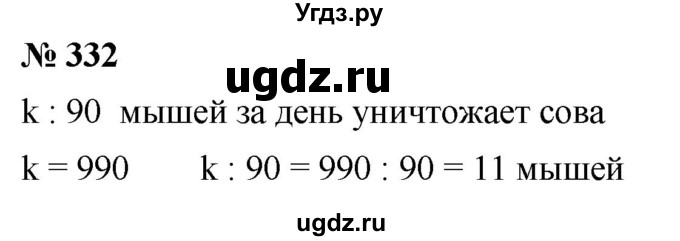 Угдз.ру

№ 332

ugdz.ru

k : 90 мышей за день уничтожает сова

k = 990   k : 90 = 990 : 90 = 11 мышей

ugdz.ru